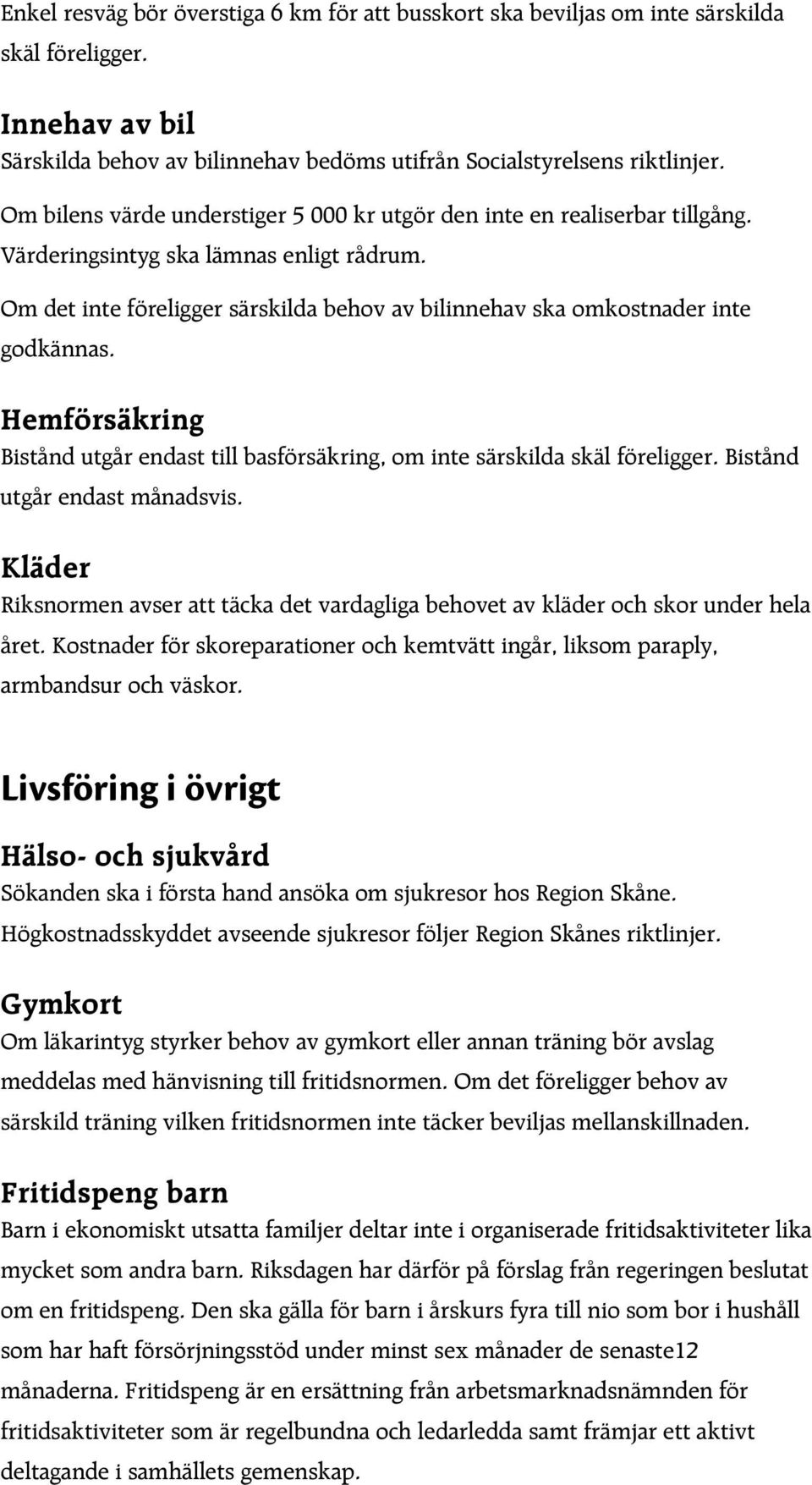 Enkel resväg bör överstiga 6 km för att busskort ska beviljas om inte särskilda skäl föreligger.

Innehav av bil
Särskilda behov av bilinnehav bedöms utifrån Socialstyrelsens riktlinjer.

Om bilens värde understiger 5 000 kr utgör den inte en realiserbar tillgång. Värderingsintyg ska lämnas enligt rådrum.

Om det inte föreligger särskilda behov av bilinnehav ska omkostnader inte godkännas.

Hemförsäkring
Bistånd utgår endast till basförsäkring, om inte särskilda skäl föreligger. Bistånd utgår endast månadsvis.

Kläder
Riksnormen avser att täcka det vardagliga behovet av kläder och skor under hela året. Kostnader för skoreparationer och kemtvätt ingår, liksom paraply, armbandsur och väskor.

Livsföring i övrigt

Hälso- och sjukvård
Sökanden ska i första hand ansöka om sjukresor hos Region Skåne. Högkostnadsskyddet avseende sjukresor följer Region Skånes riktlinjer.

Gymkort
Om läkarintyg styrker behov av gymkort eller annan träning bör avslag meddelas med hänvisning till fritidsnormen. Om det föreligger behov av särskild träning vilken fritidsnormen inte täcker beviljas mellanskillnaden.

Fritidspeng barn
Barn i ekonomiskt utsatta familjer deltar inte i organiserade fritidsaktiviteter lika mycket som andra barn. Riksdagen har därför på förslag från regeringen beslutat om en fritidspeng. Den ska gälla för barn i årskurs fyra till nio som bor i hushåll som har haft försörjningsstöd under minst sex månader de senaste12 månaderna. Fritidspeng är en ersättning från arbetsmarknadsnämnden för fritidsaktiviteter som är regelbundna och ledarledda samt främjar ett aktivt deltagande i samhällets gemenskap.